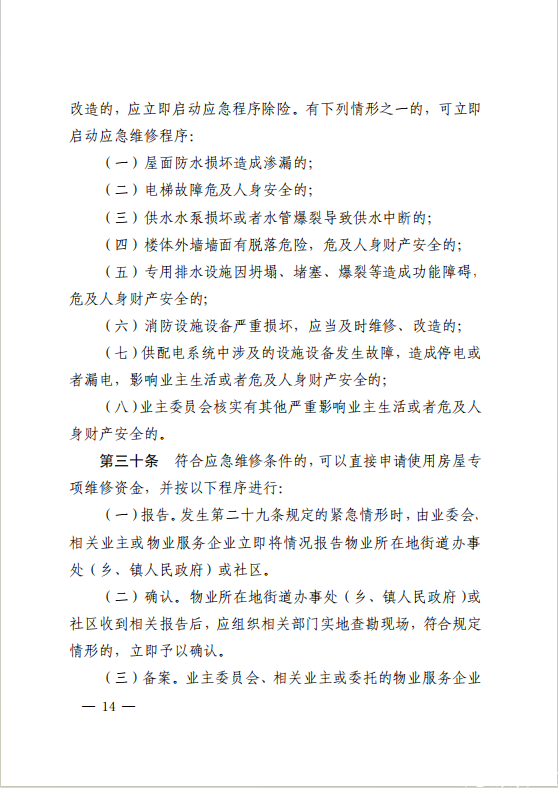 改造的，应立即启动应急程序除险。有下列情形之一的，可立即启动应急维修程序：

（一）屋面防水损坏造成渗漏的；

（二）电梯故障危及人身安全的；

（三）供水水泵损坏或者水管爆裂导致供水中断的；

（四）楼体外墙墙面有脱落危险，危及人身财产安全的；

（五）专用排水设施因坍塌、堵塞、爆裂等造成功能障碍，危及人身财产安全的；

（六）消防设施设备严重损坏，应当及时维修、改造的；

（七）供配电系统中涉及的设施设备发生故障，造成停电或者漏电，影响业主生活或者危及人身财产安全的；

（八）业主委员会核实有其他严重影响业主生活或者危及人身财产安全的。

第三十条 符合应急维修条件的，可以直接申请使用房屋专项维修资金，并按以下程序进行：

（一）报告。发生第二十九条规定的紧急情形时，由业委会、相关业主或物业服务企业立即将情况报告物业所在地街道办事处（乡、镇人民政府）或社区。

（二）确认。物业所在地街道办事处（乡、镇人民政府）或社区收到相关报告后，应组织相关部门实地查勘现场，符合规定情形的，立即予以确认。

（三）备案。业主委员会、相关业主或委托的物业服务企业

— 14 —